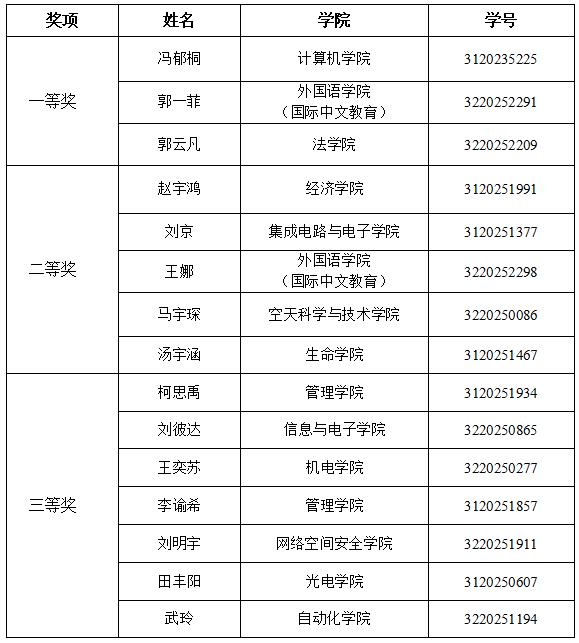 | 奖项 | 姓名 | 学院 | 学号 |
|---|---|---|---|
| 一等奖 | 冯郁桐 | 计算机学院 | 3120235225 |
| | 郭一菲 | 外国语学院（国际中文教育） | 3220252291 |
| | 郭云凡 | 法学院 | 3220252209 |
| 二等奖 | 赵宇鸿 | 经济学院 | 3120251991 |
| | 刘京 | 集成电路与电子学院 | 3120251377 |
| | 王娜 | 外国语学院（国际中文教育） | 3220252298 |
| | 马宇琛 | 空天科学与技术学院 | 3220250086 |
| | 汤宇涵 | 生命学院 | 3120251467 |
| 三等奖 | 柯思禹 | 管理学院 | 3120251934 |
| | 刘彼达 | 信息与电子学院 | 3220250865 |
| | 王奕苏 | 机电学院 | 3220250277 |
| | 李谕希 | 管理学院 | 3120251857 |
| | 刘明宇 | 网络空间安全学院 | 3220251911 |
| | 田丰阳 | 光电学院 | 3120250607 |
| | 武玲 | 自动化学院 | 3220251194 |